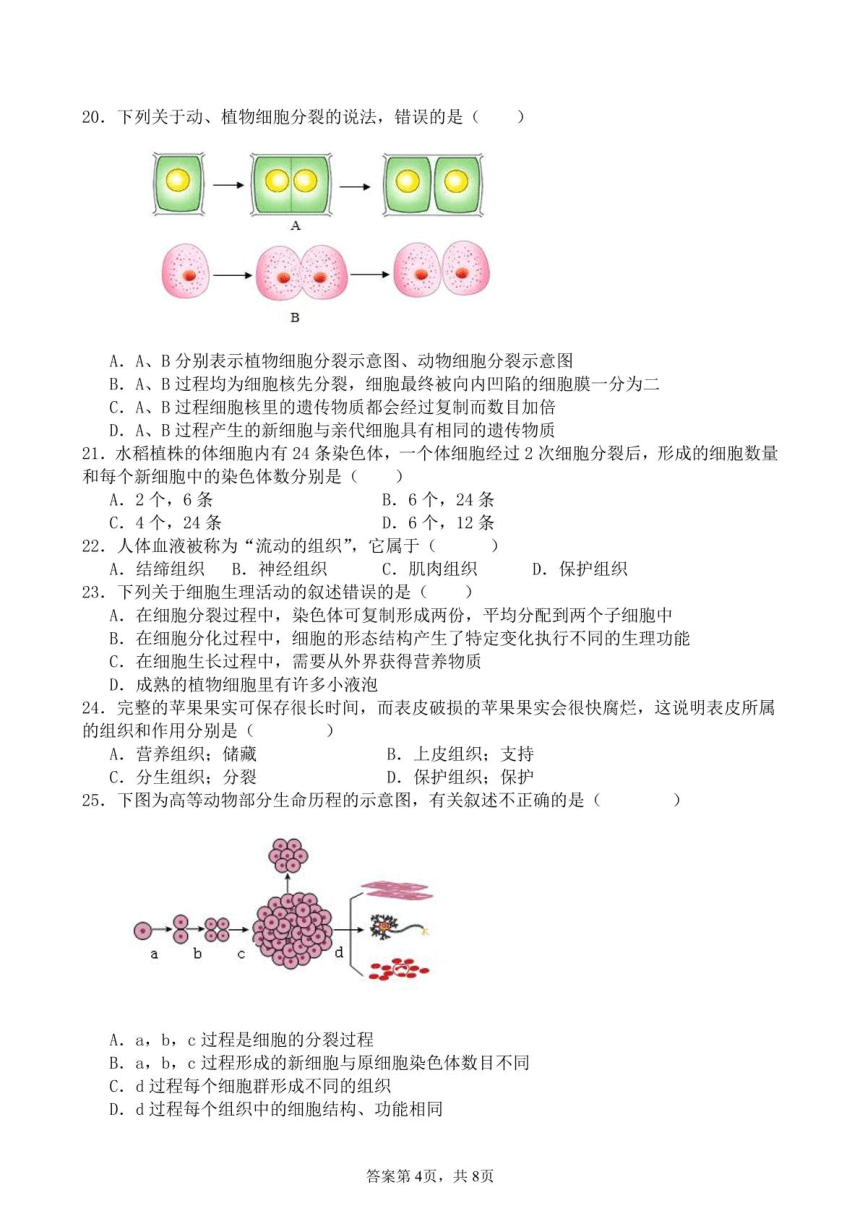 20．下列关于动、植物细胞分裂的说法，错误的是（　　）

A

B

A．A、B分别表示植物细胞分裂示意图、动物细胞分裂示意图
B．A、B过程均为细胞核先分裂，细胞最终被向内凹陷的细胞膜一分为二
C．A、B过程细胞核里的遗传物质都会经过复制而数目加倍
D．A、B过程产生的新细胞与亲代细胞具有相同的遗传物质

21．水稻植株的体细胞内有24条染色体，一个体细胞经过2次细胞分裂后，形成的细胞数量和每个新细胞中的染色体数分别是（　　）
A．2个，6条　B．6个，24条
C．4个，24条　D．6个，12条

22．人体血液被称为“流动的组织”，它属于（　　）
A．结缔组织　B．神经组织　C．肌肉组织　D．保护组织

23．下列关于细胞生理活动的叙述错误的是（　　）
A．在细胞分裂过程中，染色体可复制形成两份，平均分配到两个子细胞中
B．在细胞分化过程中，细胞的形态结构产生了特定变化执行不同的生理功能
C．在细胞生长过程中，需要从外界获得营养物质
D．成熟的植物细胞里有许多小液泡

24．完整的苹果果实可保存很长时间，而表皮破损的苹果果实会很快腐烂，这说明表皮所属的组织和作用分别是（　　）
A．营养组织；储藏　B．上皮组织；支持
C．分生组织；分裂　D．保护组织；保护

25．下图为高等动物部分生命历程的示意图，有关叙述不正确的是（　　）

a　b　c　d

A．a，b，c过程是细胞的分裂过程
B．a，b，c过程形成的新细胞与原细胞染色体数目不同
C．d过程每个细胞群形成不同的组织
D．d过程每个组织中的细胞结构、功能相同

答案第4页，共8页